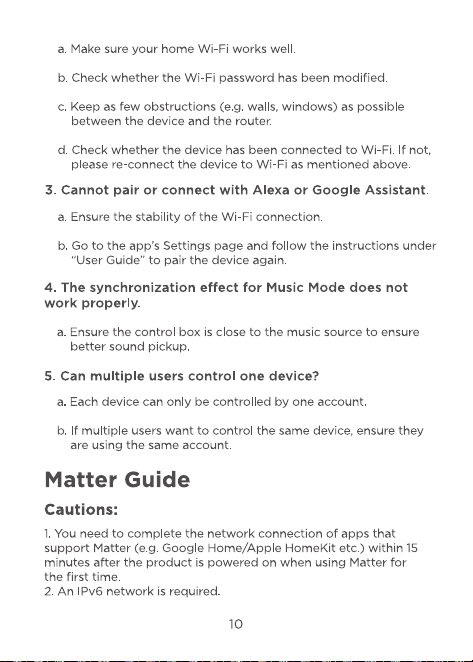 a. Make sure your home Wi-Fi works well.

b. Check whether the Wi-Fi password has been modified.

c. Keep as few obstructions (e.g. walls, windows) as possible between the device and the router.

d. Check whether the device has been connected to Wi-Fi. If not, please re-connect the device to Wi-Fi as mentioned above.

3. Cannot pair or connect with Alexa or Google Assistant.

a. Ensure the stability of the Wi-Fi connection.

b. Go to the app's Settings page and follow the instructions under "User Guide" to pair the device again.

4. The synchronization effect for Music Mode does not work properly.

a. Ensure the control box is close to the music source to ensure better sound pickup.

5. Can multiple users control one device?

a. Each device can only be controlled by one account.

b. If multiple users want to control the same device, ensure they are using the same account.

Matter Guide

Cautions:

1. You need to complete the network connection of apps that support Matter (e.g. Google Home/Apple HomeKit etc.) within 15 minutes after the product is powered on when using Matter for the first time.
2. An IPv6 network is required.

10